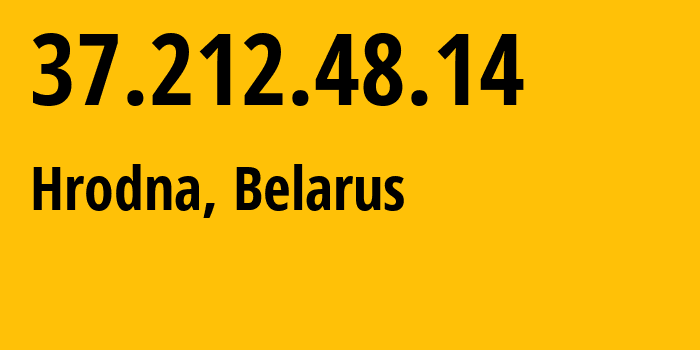 37.212.48.14

Hrodna, Belarus